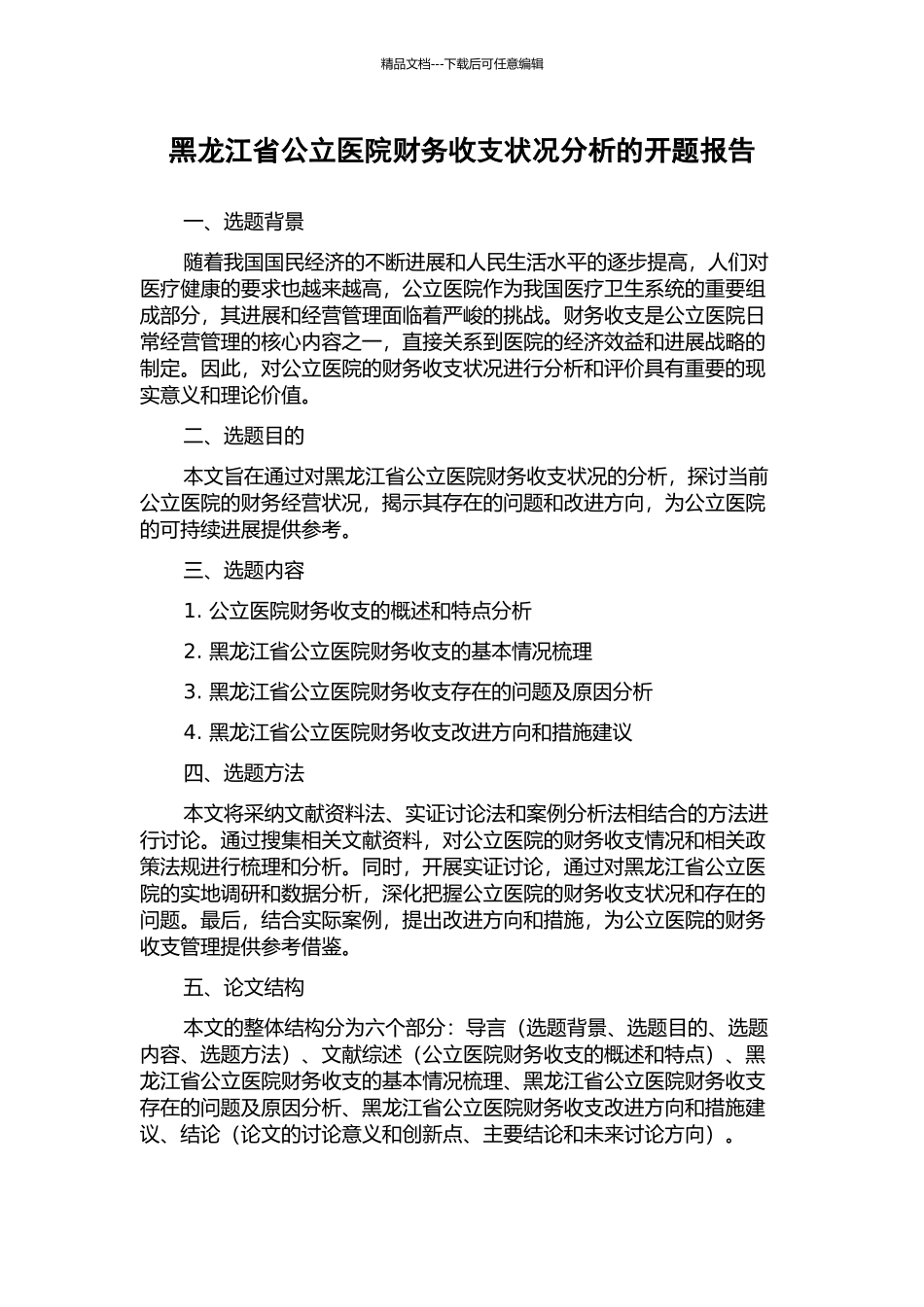 精品文档---下载后可任意编辑

黑龙江省公立医院财务收支状况分析的开题报告

一、选题背景

随着我国国民经济的不断进展和人民生活水平的逐步提高，人们对医疗健康的要求也越来越高，公立医院作为我国医疗卫生系统的重要组成部分，其进展和经营管理面临着严峻的挑战。财务收支是公立医院日常经营管理的核心内容之一，直接关系到医院的经济效益和进展战略的制定。因此，对公立医院的财务收支状况进行分析和评价具有重要的现实意义和理论价值。

二、选题目的

本文旨在通过对黑龙江省公立医院财务收支状况的分析，探讨当前公立医院的财务经营状况，揭示其存在的问题和改进方向，为公立医院的可持续进展提供参考。

三、选题内容

1. 公立医院财务收支的概述和特点分析

2. 黑龙江省公立医院财务收支的基本情况梳理

3. 黑龙江省公立医院财务收支存在的问题及原因分析

4. 黑龙江省公立医院财务收支改进方向和措施建议

四、选题方法

本文将采纳文献资料法、实证讨论法和案例分析法相结合的方法进行讨论。通过搜集相关文献资料，对公立医院的财务收支情况和相关政策法规进行梳理和分析。同时，开展实证讨论，通过对黑龙江省公立医院的实地调研和数据分析，深化把握公立医院的财务收支状况和存在的问题。最后，结合实际案例，提出改进方向和措施，为公立医院的财务收支管理提供参考借鉴。

五、论文结构

本文的整体结构分为六个部分：导言（选题背景、选题目的、选题内容、选题方法）、文献综述（公立医院财务收支的概述和特点）、黑龙江省公立医院财务收支的基本情况梳理、黑龙江省公立医院财务收支存在的问题及原因分析、黑龙江省公立医院财务收支改进方向和措施建议、结论（论文的讨论意义和创新点、主要结论和未来讨论方向）。